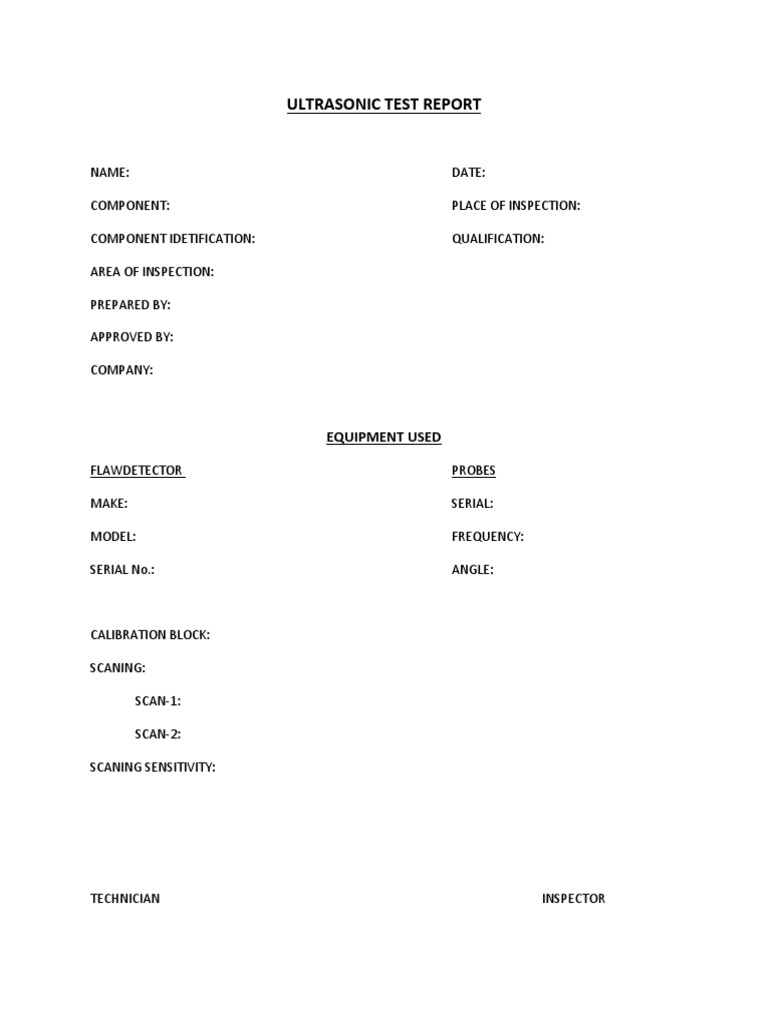 ULTRASONIC TEST REPORT

NAME:

COMPONENT:

COMPONENT IDETIFICATION:

AREA OF INSPECTION:

PREPARED BY:

APPROVED BY:

COMPANY:

DATE:

PLACE OF INSPECTION:

QUALIFICATION:

EQUIPMENT USED

FLAWDETECTOR

MAKE:

MODEL:

SERIAL No.:

PROBES

SERIAL:

FREQUENCY:

ANGLE:

CALIBRATION BLOCK:

SCANING:

SCAN-1:

SCAN-2:

SCANING SENSITIVITY:

TECHNICIAN

INSPECTOR